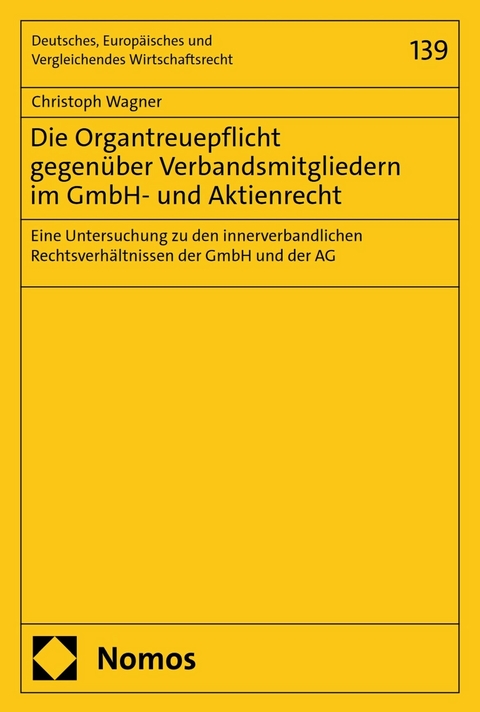 Deutsches, Europäisches und Vergleichendes Wirtschaftsrecht

139

Christoph Wagner

Die Organtreuepflicht gegenüber Verbandsmitgliedern im GmbH- und Aktienrecht

Eine Untersuchung zu den innerverbandlichen Rechtsverhältnissen der GmbH und der AG

Nomos